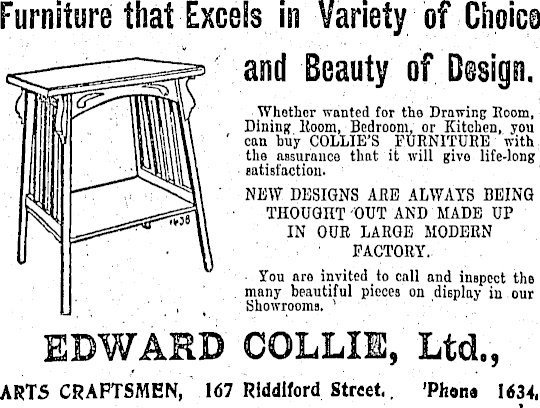 Furniture that Excels in Variety of Choice and Beauty of Design.

1438

Whether wanted for the Drawing Room, Dining Room, Bedroom, or Kitchen, you can buy COLLIE'S FURNITURE with the assurance that it will give life-long satisfaction.

NEW DESIGNS ARE ALWAYS BEING THOUGHT OUT AND MADE UP IN OUR LARGE MODERN FACTORY.

You are invited to call and inspect the many beautiful pieces on display in our Showrooms.

EDWARD COLLIE, Ltd.,

ARTS CRAFTSMEN, 167 Riddiford Street. 'Phone 1634.